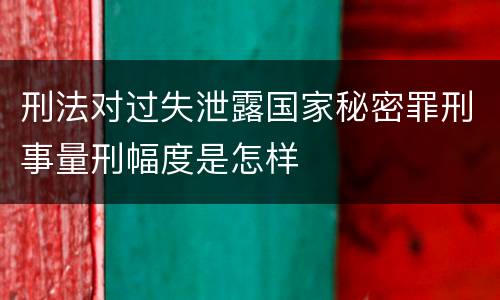 刑法对过失泄露国家秘密罪刑事量刑幅度是怎样